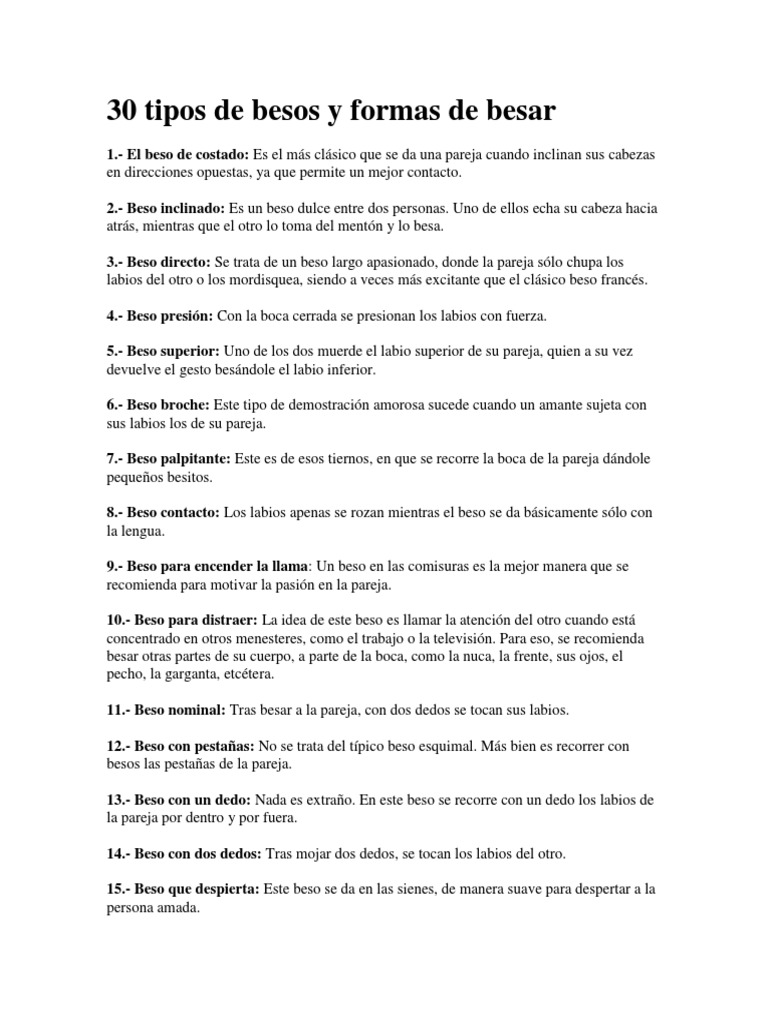 30 tipos de besos y formas de besar

1.- El beso de costado: Es el más clásico que se da una pareja cuando inclinan sus cabezas en direcciones opuestas, ya que permite un mejor contacto.

2.- Beso inclinado: Es un beso dulce entre dos personas. Uno de ellos echa su cabeza hacia atrás, mientras que el otro lo toma del mentón y lo besa.

3.- Beso directo: Se trata de un beso largo apasionado, donde la pareja sólo chupa los labios del otro o los mordisquea, siendo a veces más excitante que el clásico beso francés.

4.- Beso presión: Con la boca cerrada se presionan los labios con fuerza.

5.- Beso superior: Uno de los dos muerde el labio superior de su pareja, quien a su vez devuelve el gesto besándole el labio inferior.

6.- Beso broche: Este tipo de demostración amorosa sucede cuando un amante sujeta con sus labios los de su pareja.

7.- Beso palpitante: Este es de esos tiernos, en que se recorre la boca de la pareja dándole pequeños besitos.

8.- Beso contacto: Los labios apenas se rozan mientras el beso se da básicamente sólo con la lengua.

9.- Beso para encender la llama: Un beso en las comisuras es la mejor manera que se recomienda para motivar la pasión en la pareja.

10.- Beso para distraer: La idea de este beso es llamar la atención del otro cuando está concentrado en otros menesteres, como el trabajo o la televisión. Para eso, se recomienda besar otras partes de su cuerpo, a parte de la boca, como la nuca, la frente, sus ojos, el pecho, la garganta, etcétera.

11.- Beso nominal: Tras besar a la pareja, con dos dedos se tocan sus labios.

12.- Beso con pestañas: No se trata del típico beso esquimal. Más bien es recorrer con besos las pestañas de la pareja.

13.- Beso con un dedo: Nada es extraño. En este beso se recorre con un dedo los labios de la pareja por dentro y por fuera.

14.- Beso con dos dedos: Tras mojar dos dedos, se tocan los labios del otro.

15.- Beso que despierta: Este beso se da en las sienes, de manera suave para despertar a la persona amada.